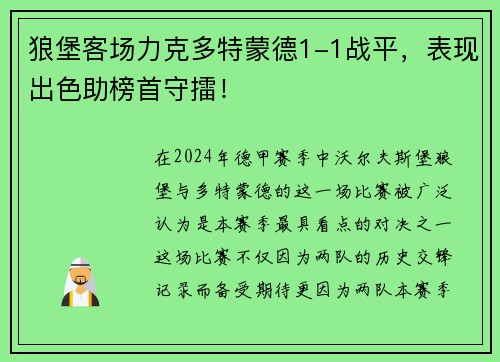 狼堡客场力克多特蒙德1-1战平，表现出色助榜首守擂！

在2024年德甲赛季中沃尔夫斯堡狼堡与多特蒙德的这一场比赛被广泛认为是本赛季最具看点的对决之一这场比赛不仅因为两队的历史交锋记录而备受期待更因为两队本赛季